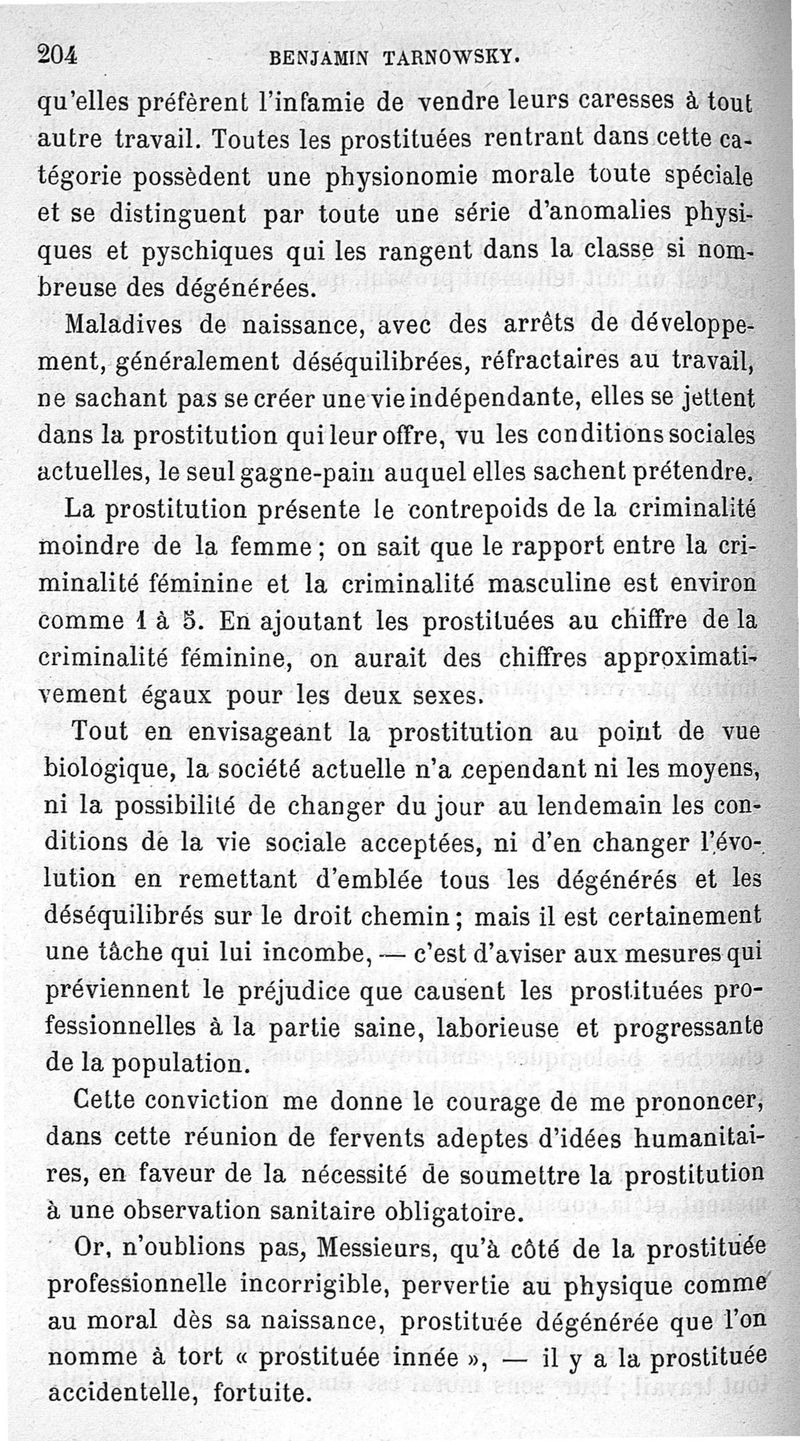 204 BENJAMIN TARNOWSKY.

qu'elles préfèrent l'infamie de vendre leurs caresses à tout autre travail. Toutes les prostituées rentrant dans cette catégorie possèdent une physionomie morale toute spéciale et se distinguent par toute une série d'anomalies physiques et pyschiques qui les rangent dans la classe si nombreuse des dégénérées.

Maladives de naissance, avec des arrêts de développement, généralement déséquilibrées, réfractaires au travail, ne sachant pas se créer une vie indépendante, elles se jettent dans la prostitution qui leur offre, vu les conditions sociales actuelles, le seul gagne-pain auquel elles sachent prétendre.

La prostitution présente le contrepoids de la criminalité moindre de la femme ; on sait que le rapport entre la criminalité féminine et la criminalité masculine est environ comme 1 à 5. En ajoutant les prostituées au chiffre de la criminalité féminine, on aurait des chiffres approximativement égaux pour les deux sexes.

Tout en envisageant la prostitution au point de vue biologique, la société actuelle n'a cependant ni les moyens, ni la possibilité de changer du jour au lendemain les conditions de la vie sociale acceptées, ni d'en changer l'évolution en remettant d'emblée tous les dégénérés et les déséquilibrés sur le droit chemin ; mais il est certainement une tâche qui lui incombe, — c'est d'aviser aux mesures qui préviennent le préjudice que causent les prostituées professionnelles à la partie saine, laborieuse et progressante de la population.

Cette conviction me donne le courage de me prononcer, dans cette réunion de fervents adeptes d'idées humanitaires, en faveur de la nécessité de soumettre la prostitution à une observation sanitaire obligatoire.

Or, n'oublions pas, Messieurs, qu'à côté de la prostituée professionnelle incorrigible, pervertie au physique comme au moral dès sa naissance, prostituée dégénérée que l'on nomme à tort « prostituée innée », — il y a la prostituée accidentelle, fortuite.